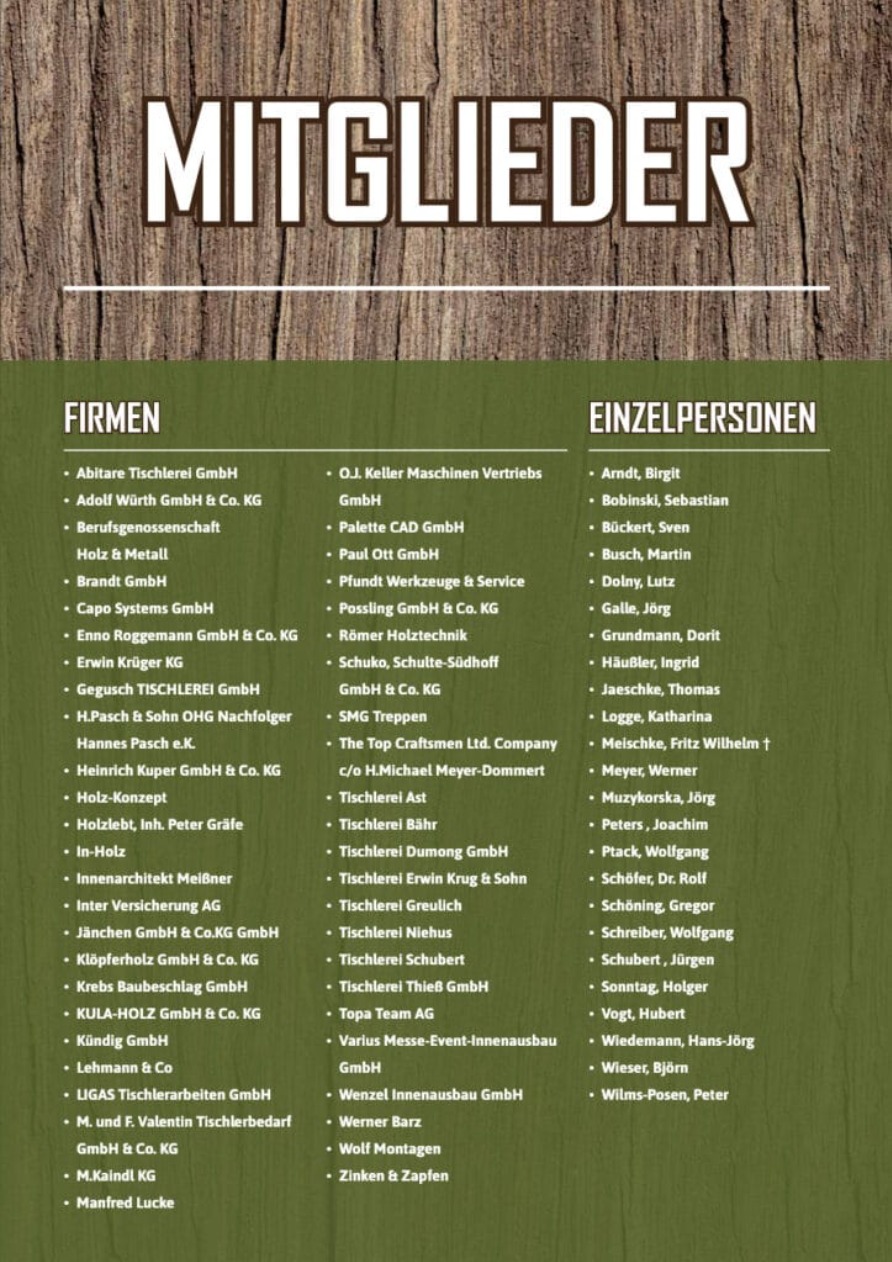 MITGLIEDER

FIRMEN

• Abitare Tischlerei GmbH
• Adolf Würth GmbH & Co. KG
• Berufsgenossenschaft Holz & Metall
• Brandt GmbH
• Capo Systems GmbH
• Enno Roggemann GmbH & Co. KG
• Erwin Krüger KG
• Gegusch TISCHLEREI GmbH
• H.Pasch & Sohn OHG Nachfolger Hannes Pasch e.K.
• Heinrich Kuper GmbH & Co. KG
• Holz-Konzept
• Holzlebt, Inh. Peter Gräfe
• In-Holz
• Innenarchitekt Meißner
• Inter Versicherung AG
• Jänchen GmbH & Co.KG GmbH
• Klöpferholz GmbH & Co. KG
• Krebs Baubeschlag GmbH
• KULA-HOLZ GmbH & Co. KG
• Kündig GmbH
• Lehmann & Co
• LIGAS Tischlerarbeiten GmbH
• M. und F. Valentin Tischlerbedarf GmbH & Co. KG
• M.Kaindl KG
• Manfred Lucke

• O.J. Keller Maschinen Vertriebs GmbH
• Palette CAD GmbH
• Paul Ott GmbH
• Pfundt Werkzeuge & Service
• Possling GmbH & Co. KG
• Römer Holztechnik
• Schuko, Schulte-Südhoff GmbH & Co. KG
• SMG Treppen
• The Top Craftsmen Ltd. Company c/o H.Michael Meyer-Dommert
• Tischlerei Ast
• Tischlerei Bähr
• Tischlerei Dumong GmbH
• Tischlerei Erwin Krug & Sohn
• Tischlerei Greulich
• Tischlerei Niehus
• Tischlerei Schubert
• Tischlerei Thieß GmbH
• Topa Team AG
• Varius Messe-Event-Innenausbau GmbH
• Wenzel Innenausbau GmbH
• Werner Barz
• Wolf Montagen
• Zinken & Zapfen

EINZELPERSONEN

• Arndt, Birgit
• Bobinski, Sebastian
• Bückert, Sven
• Busch, Martin
• Dolny, Lutz
• Galle, Jörg
• Grundmann, Dorit
• Häußler, Ingrid
• Jaeschke, Thomas
• Logge, Katharina
• Meischke, Fritz Wilhelm †
• Meyer, Werner
• Muzykorska, Jörg
• Peters , Joachim
• Ptack, Wolfgang
• Schöfer, Dr. Rolf
• Schöning, Gregor
• Schreiber, Wolfgang
• Schubert , Jürgen
• Sonntag, Holger
• Vogt, Hubert
• Wiedemann, Hans-Jörg
• Wieser, Björn
• Wilms-Posen, Peter